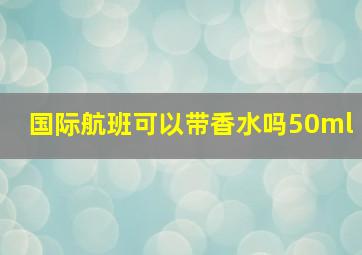 国际航班可以带香水吗50ml